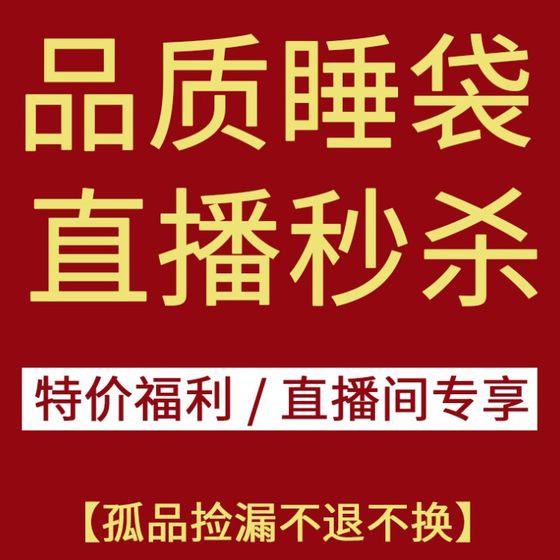 品质睡袋
直播秒杀

特价福利 / 直播间专享

【孤品捡漏不退不换】